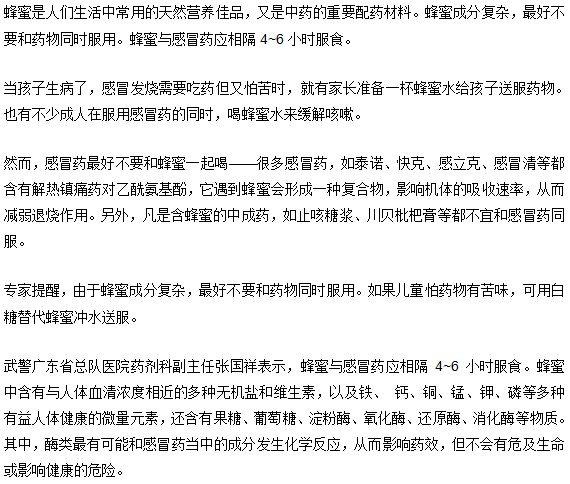 蜂蜜是人们生活中常用的天然营养佳品，又是中药的重要配药材料。蜂蜜成分复杂，最好不要和药物同时服用。蜂蜜与感冒药应相隔 4~6 小时服食。

当孩子生病了，感冒发烧需要吃药但又怕苦时，就有家长准备一杯蜂蜜水给孩子送服药物。也有不少成人在服用感冒药的同时，喝蜂蜜水来缓解咳嗽。

然而，感冒药最好不要和蜂蜜一起喝——很多感冒药，如泰诺、快克、感立克、感冒清等都含有解热镇痛药对乙酰氨基酚，它遇到蜂蜜会形成一种复合物，影响机体的吸收速率，从而减弱退烧作用。另外，凡是含蜂蜜的中成药，如止咳糖浆、川贝枇杷膏等都不宜和感冒药同服。

专家提醒，由于蜂蜜成分复杂，最好不要和药物同时服用。如果儿童怕药物有苦味，可用白糖替代蜂蜜冲水送服。

武警广东省总队医院药剂科副主任张国祥表示，蜂蜜与感冒药应相隔 4~6 小时服食。蜂蜜中含有与人体血清浓度相近的多种无机盐和维生素，以及铁、 钙、铜、锰、钾、磷等多种有益人体健康的微量元素，还含有果糖、葡萄糖、淀粉酶、氧化酶、还原酶、消化酶等物质。其中，酶类最有可能和感冒药当中的成分发生化学反应，从而影响药效，但不会有危及生命或影响健康的危险。